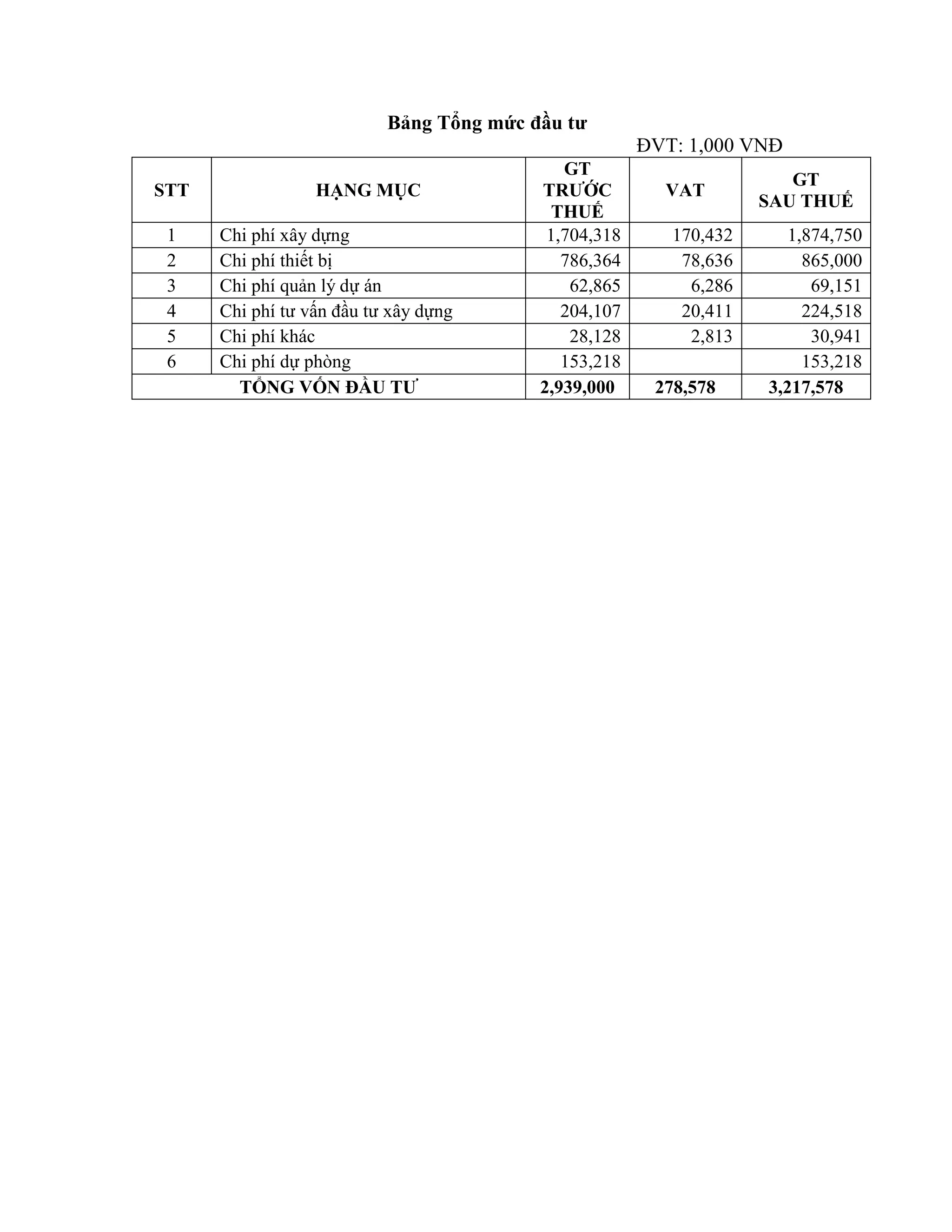 Bảng Tổng mức đầu tư

ĐVT: 1,000 VNĐ

| STT | HẠNG MỤC | GT TRƯỚC THUẾ | VAT | GT SAU THUẾ |
|---|---|---|---|---|
| 1 | Chi phí xây dựng | 1,704,318 | 170,432 | 1,874,750 |
| 2 | Chi phí thiết bị | 786,364 | 78,636 | 865,000 |
| 3 | Chi phí quản lý dự án | 62,865 | 6,286 | 69,151 |
| 4 | Chi phí tư vấn đầu tư xây dựng | 204,107 | 20,411 | 224,518 |
| 5 | Chi phí khác | 28,128 | 2,813 | 30,941 |
| 6 | Chi phí dự phòng | 153,218 | | 153,218 |
| TỔNG VỐN ĐẦU TƯ | | 2,939,000 | 278,578 | 3,217,578 |